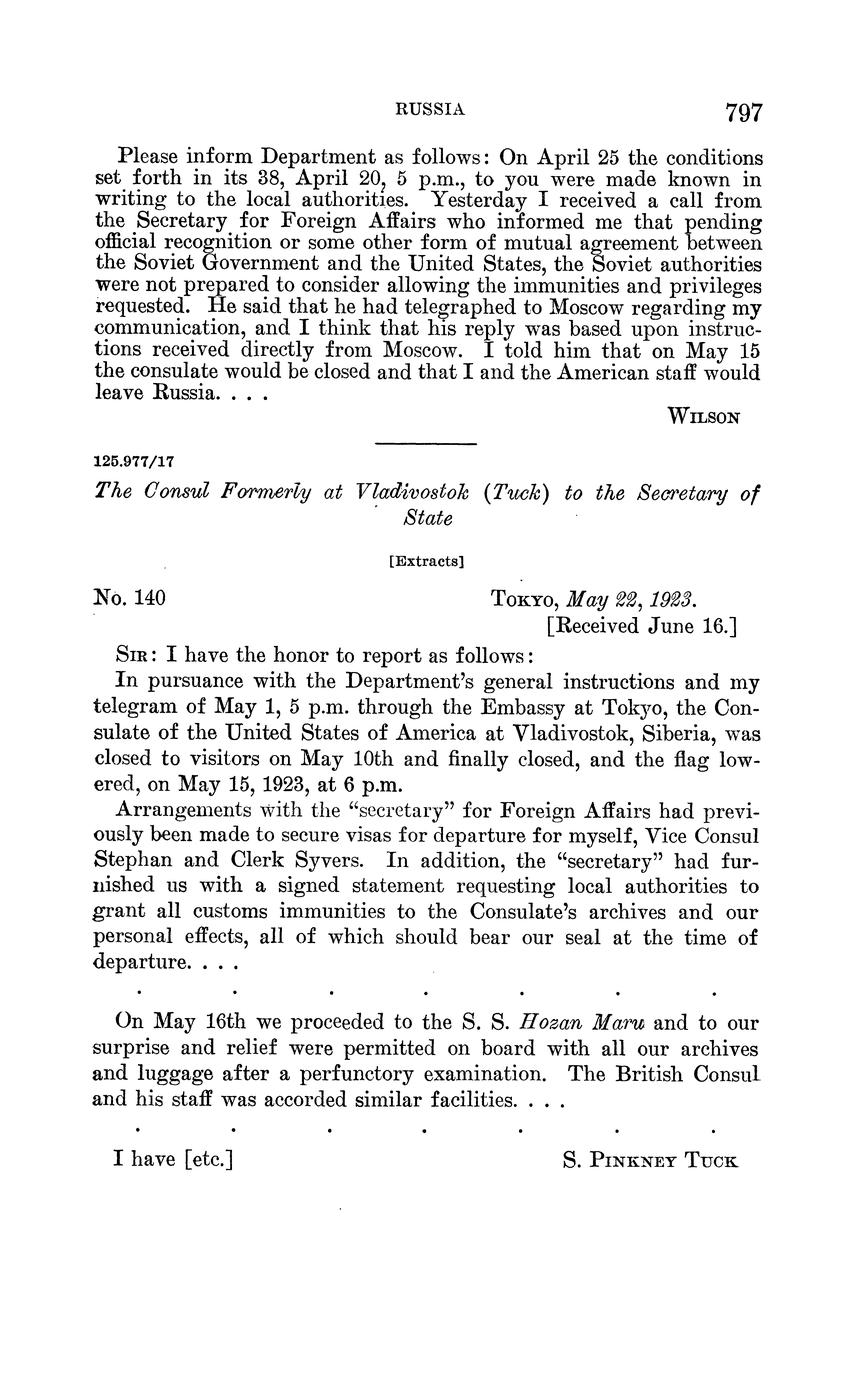 RUSSIA 797

Please inform Department as follows: On April 25 the conditions set forth in its 38, April 20, 5 p.m., to you were made known in writing to the local authorities. Yesterday I received a call from the Secretary for Foreign Affairs who informed me that pending official recognition or some other form of mutual agreement between the Soviet Government and the United States, the Soviet authorities were not prepared to consider allowing the immunities and privileges requested. He said that he had telegraphed to Moscow regarding my communication, and I think that his reply was based upon instructions received directly from Moscow. I told him that on May 15 the consulate would be closed and that I and the American staff would leave Russia. . . .

WILSON

125.977/17

The Consul Formerly at Vladivostok (Tuck) to the Secretary of State

[Extracts]

No. 140

TOKYO, May 22, 1923.
[Received June 16.]

SIR: I have the honor to report as follows:

In pursuance with the Department's general instructions and my telegram of May 1, 5 p.m. through the Embassy at Tokyo, the Consulate of the United States of America at Vladivostok, Siberia, was closed to visitors on May 10th and finally closed, and the flag lowered, on May 15, 1923, at 6 p.m.

Arrangements with the "secretary" for Foreign Affairs had previously been made to secure visas for departure for myself, Vice Consul Stephan and Clerk Syvers. In addition, the "secretary" had furnished us with a signed statement requesting local authorities to grant all customs immunities to the Consulate's archives and our personal effects, all of which should bear our seal at the time of departure. . . .

. . . . . . .

On May 16th we proceeded to the S. S. Hozan Maru and to our surprise and relief were permitted on board with all our archives and luggage after a perfunctory examination. The British Consul and his staff was accorded similar facilities. . . .

. . . . . . .

I have [etc.]

S. PINKNEY TUCK